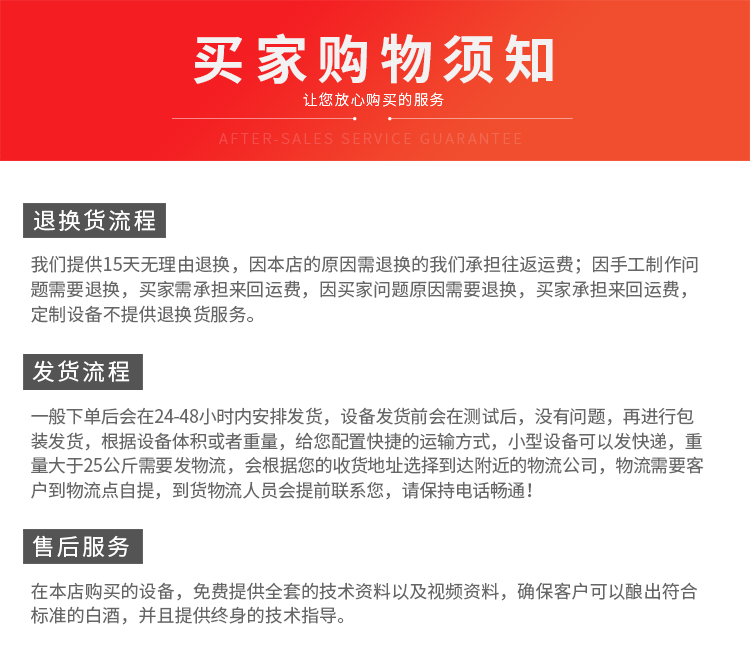 买家购物须知

让您放心购买的服务

AFTER-SALES SERVICE GUARANTEE

退换货流程

我们提供15天无理由退换，因本店的原因需退换的我们承担往返运费；因手工制作问题需要退换，买家需承担来回运费，因买家问题原因需要退换，买家承担来回运费，定制设备不提供退换货服务。

发货流程

一般下单后会在24-48小时内安排发货，设备发货前会在测试后，没有问题，再进行包装发货，根据设备体积或者重量，给您配置快捷的运输方式，小型设备可以发快递，重量大于25公斤需要发物流，会根据您的收货地址选择到达附近的物流公司，物流需要客户到物流点自提，到货物流人员会提前联系您，请保持电话畅通！

售后服务

在本店购买的设备，免费提供全套的技术资料以及视频资料，确保客户可以酿出符合标准的白酒，并且提供终身的技术指导。